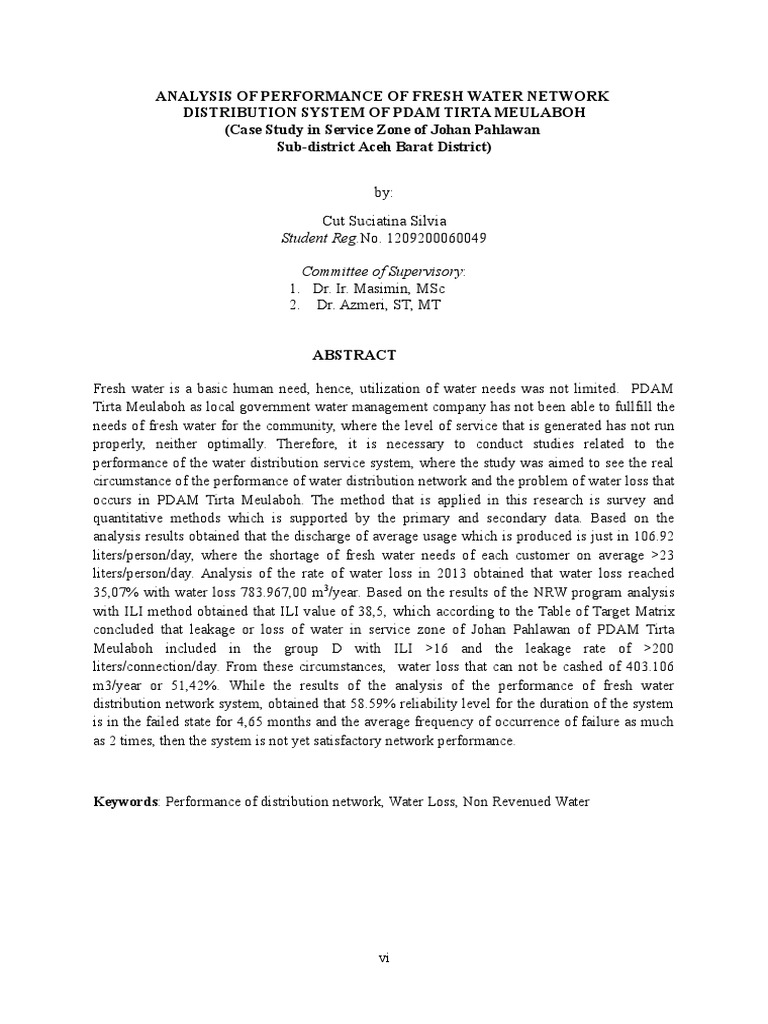 ANALYSIS OF PERFORMANCE OF FRESH WATER NETWORK DISTRIBUTION SYSTEM OF PDAM TIRTA MEULABOH
(Case Study in Service Zone of Johan Pahlawan Sub-district Aceh Barat District)

by:

Cut Suciatina Silvia
Student Reg.No. 1209200060049

Committee of Supervisory:
1. Dr. Ir. Masimin, MSc
2. Dr. Azmeri, ST, MT

ABSTRACT

Fresh water is a basic human need, hence, utilization of water needs was not limited. PDAM Tirta Meulaboh as local government water management company has not been able to fullfill the needs of fresh water for the community, where the level of service that is generated has not run properly, neither optimally. Therefore, it is necessary to conduct studies related to the performance of the water distribution service system, where the study was aimed to see the real circumstance of the performance of water distribution network and the problem of water loss that occurs in PDAM Tirta Meulaboh. The method that is applied in this research is survey and quantitative methods which is supported by the primary and secondary data. Based on the analysis results obtained that the discharge of average usage which is produced is just in 106.92 liters/person/day, where the shortage of fresh water needs of each customer on average >23 liters/person/day. Analysis of the rate of water loss in 2013 obtained that water loss reached 35,07% with water loss 783.967,00 $m^3$/year. Based on the results of the NRW program analysis with ILI method obtained that ILI value of 38,5, which according to the Table of Target Matrix concluded that leakage or loss of water in service zone of Johan Pahlawan of PDAM Tirta Meulaboh included in the group D with ILI >16 and the leakage rate of >200 liters/connection/day. From these circumstances, water loss that can not be cashed of 403.106 m3/year or 51,42%. While the results of the analysis of the performance of fresh water distribution network system, obtained that 58.59% reliability level for the duration of the system is in the failed state for 4,65 months and the average frequency of occurrence of failure as much as 2 times, then the system is not yet satisfactory network performance.

Keywords: Performance of distribution network, Water Loss, Non Revenued Water

vi